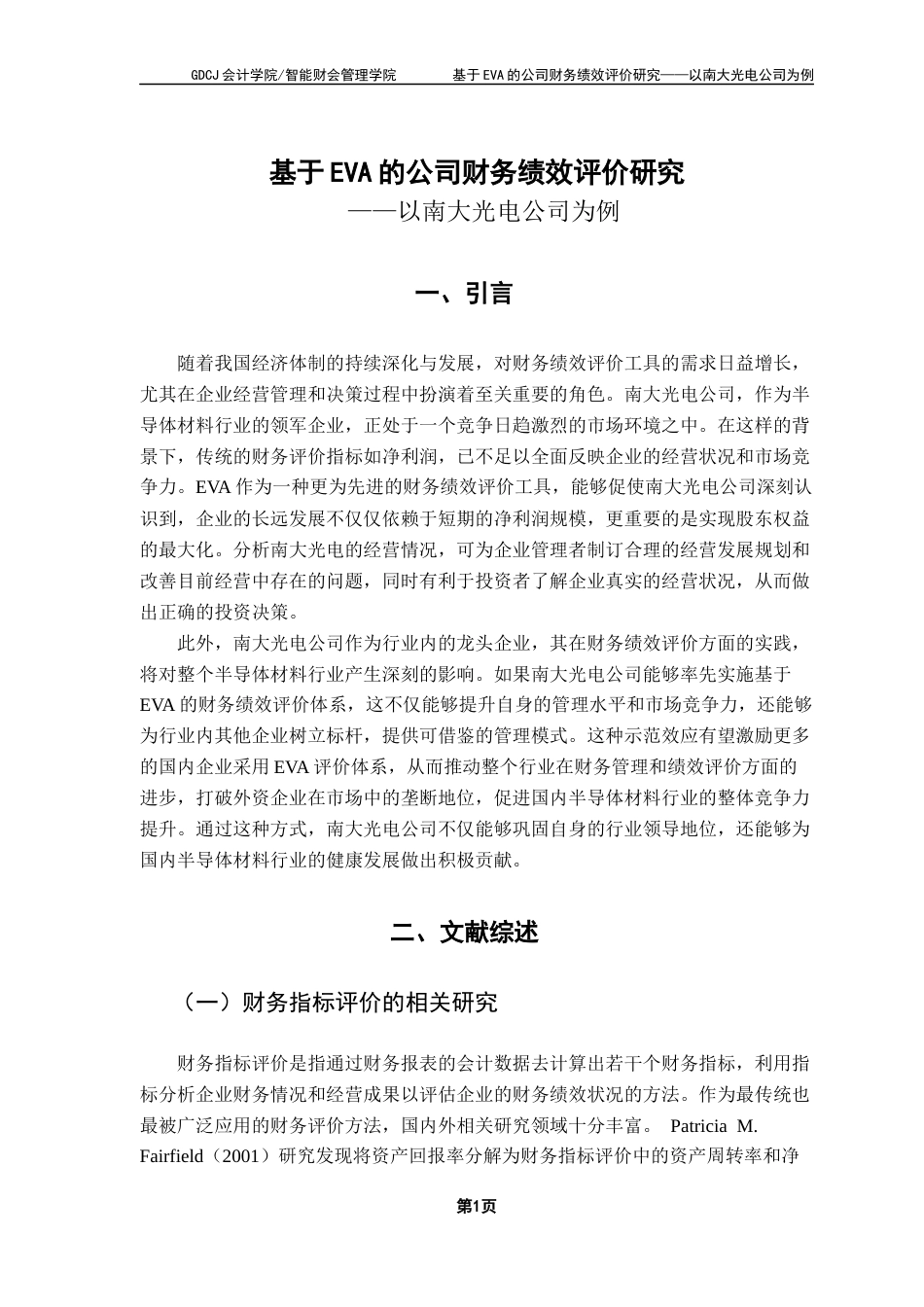 GDCJ 会计学院/智能财会管理学院　　基于 EVA 的公司财务绩效评价研究——以南大光电公司为例

基于 EVA 的公司财务绩效评价研究

——以南大光电公司为例

一、引言

随着我国经济体制的持续深化与发展，对财务绩效评价工具的需求日益增长，尤其在企业经营管理和决策过程中扮演着至关重要的角色。南大光电公司，作为半导体材料行业的领军企业，正处于一个竞争日趋激烈的市场环境之中。在这样的背景下，传统的财务评价指标如净利润，已不足以全面反映企业的经营状况和市场竞争力。EVA 作为一种更为先进的财务绩效评价工具，能够促使南大光电公司深刻认识到，企业的长远发展不仅仅依赖于短期的净利润规模，更重要的是实现股东权益的最大化。分析南大光电的经营情况，可为企业管理者制订合理的经营发展规划和改善目前经营中存在的问题，同时有利于投资者了解企业真实的经营状况，从而做出正确的投资决策。

此外，南大光电公司作为行业内的龙头企业，其在财务绩效评价方面的实践，将对整个半导体材料行业产生深刻的影响。如果南大光电公司能够率先实施基于 EVA 的财务绩效评价体系，这不仅能够提升自身的管理水平和市场竞争力，还能够为行业内其他企业树立标杆，提供可借鉴的管理模式。这种示范效应有望激励更多的国内企业采用 EVA 评价体系，从而推动整个行业在财务管理和绩效评价方面的进步，打破外资企业在市场中的垄断地位，促进国内半导体材料行业的整体竞争力提升。通过这种方式，南大光电公司不仅能够巩固自身的行业领导地位，还能够为国内半导体材料行业的健康发展做出积极贡献。

二、文献综述

（一）财务指标评价的相关研究

财务指标评价是指通过财务报表的会计数据去计算出若干个财务指标，利用指标分析企业财务情况和经营成果以评估企业的财务绩效状况的方法。作为最传统也最被广泛应用的财务评价方法，国内外相关研究领域十分丰富。 Patricia M. Fairfield（2001）研究发现将资产回报率分解为财务指标评价中的资产周转率和净

第1页